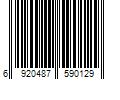 6 920487 590129